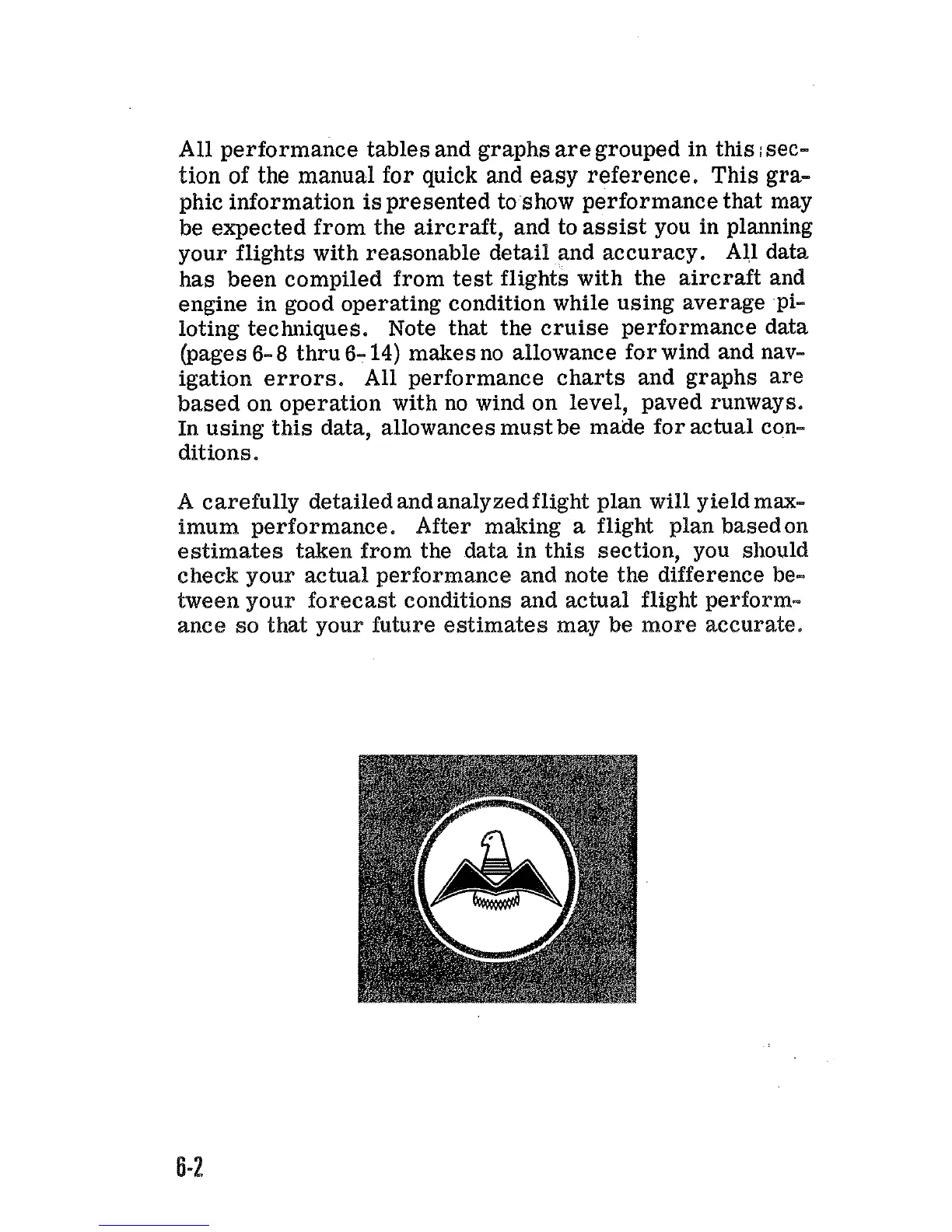 All performance tables and graphs are grouped in this section of the manual for quick and easy reference. This graphic information is presented to show performance that may be expected from the aircraft, and to assist you in planning your flights with reasonable detail and accuracy. All data has been compiled from test flights with the aircraft and engine in good operating condition while using average piloting techniques. Note that the cruise performance data (pages 6-8 thru 6-14) makes no allowance for wind and navigation errors. All performance charts and graphs are based on operation with no wind on level, paved runways. In using this data, allowances must be made for actual conditions.

A carefully detailed and analyzed flight plan will yield maximum performance. After making a flight plan based on estimates taken from the data in this section, you should check your actual performance and note the difference between your forecast conditions and actual flight performance so that your future estimates may be more accurate.

6-2